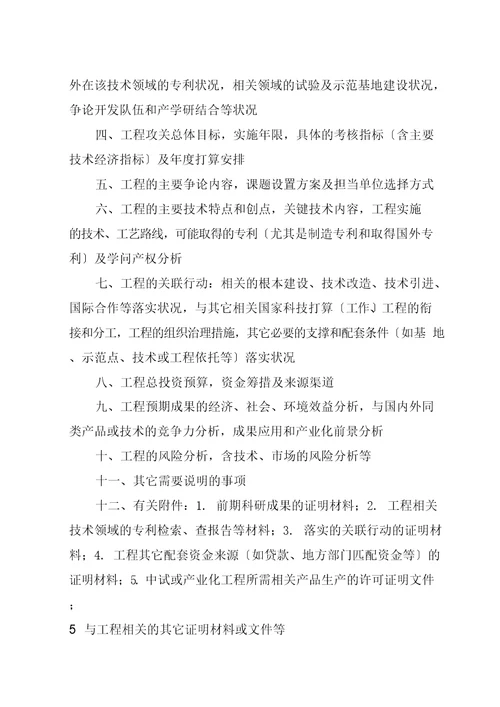 外在该技术领域的专利状况，相关领域的试验及示范基地建设状况，争论开发队伍和产学研结合等状况

四、工程攻关总体目标，实施年限，具体的考核指标〔含主要技术经济指标〕及年度打算安排

五、工程的主要争论内容，课题设置方案及担当单位选择方式

六、工程的主要技术特点和创点，关键技术内容，工程实施的技术、工艺路线，可能取得的专利〔尤其是制造专利和取得国外专利〕及学问产权分析

七、工程的关联行动：相关的根本建设、技术改造、技术引进、国际合作等落实状况，与其它相关国家科技打算〔工作〕工程的衔接和分工，工程的组织治理措施，其它必要的支撑和配套条件〔如基 地、示范点、技术或工程依托等〕落实状况

八、工程总投资预算，资金筹措及来源渠道

九、工程预期成果的经济、社会、环境效益分析，与国内外同类产品或技术的竞争力分析，成果应用和产业化前景分析

十、工程的风险分析，含技术、市场的风险分析等

十一、其它需要说明的事项

十二、有关附件：1. 前期科研成果的证明材料；2. 工程相关技术领域的专利检索、查报告等材料；3. 落实的关联行动的证明材料；4. 工程其它配套资金来源〔如贷款、地方部门匹配资金等〕的证明材料；5. 中试或产业化工程所需相关产品生产的许可证明文件；

5 与工程相关的其它证明材料或文件等